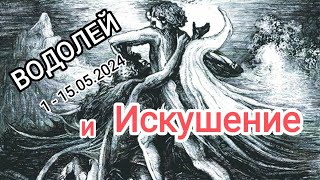 ВОДОЛЕЙ

1 - 15.05.2024

и Искушение